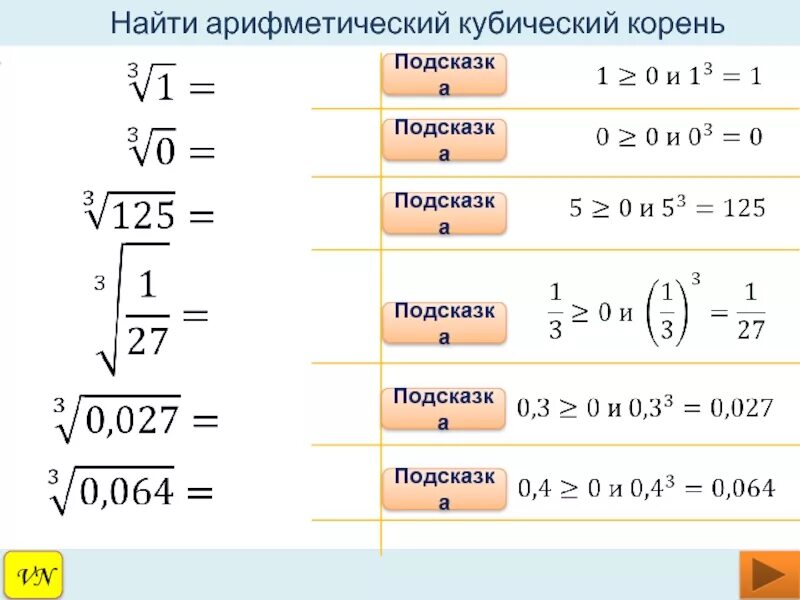 Найти арифметический кубический корень

$\sqrt[3]{1} =$

Подсказка

$1 \geq 0$ и $1^3 = 1$

$\sqrt[3]{0} =$

Подсказка

$0 \geq 0$ и $0^3 = 0$

$\sqrt[3]{125} =$

Подсказка

$5 \geq 0$ и $5^3 = 125$

$\sqrt[3]{\frac{1}{27}} =$

Подсказка

$\frac{1}{3} \geq 0$ и $\left(\frac{1}{3}\right)^3 = \frac{1}{27}$

$\sqrt[3]{0,027} =$

Подсказка

$0,3 \geq 0$ и $0,3^3 = 0,027$

$\sqrt[3]{0,064} =$

Подсказка

$0,4 \geq 0$ и $0,4^3 = 0,064$

VN